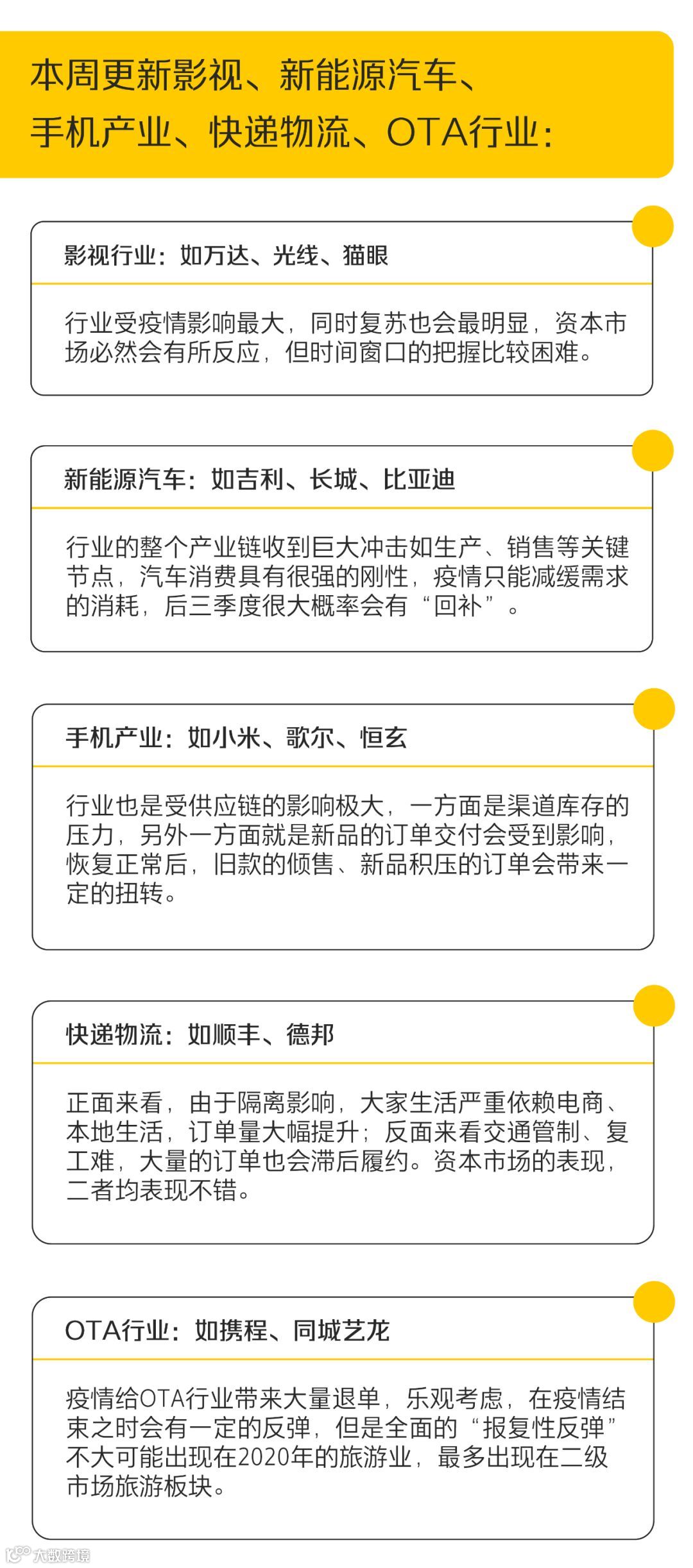 本周更新影视、新能源汽车、手机产业、快递物流、OTA行业：

影视行业：如万达、光线、猫眼

行业受疫情影响最大，同时复苏也会最明显，资本市场必然会有所反应，但时间窗口的把握比较困难。

新能源汽车：如吉利、长城、比亚迪

行业的整个产业链收到巨大冲击如生产、销售等关键节点，汽车消费具有很强的刚性，疫情只能减缓需求的消耗，后三季度很大概率会有“回补”。

手机产业：如小米、歌尔、恒玄

行业也是受供应链的影响极大，一方面是渠道库存的压力，另外一方面就是新品的订单交付会受到影响，恢复正常后，旧款的倾售、新品积压的订单会带来一定的扭转。

快递物流：如顺丰、德邦

正面来看，由于隔离影响，大家生活严重依赖电商、本地生活，订单量大幅提升；反面来看交通管制、复工难，大量的订单也会滞后履约。资本市场的表现，二者均表现不错。

OTA行业：如携程、同城艺龙

疫情给OTA行业带来大量退单，乐观考虑，在疫情结束之时会有一定的反弹，但是全面的“报复性反弹”不大可能出现在2020年的旅游业，最多出现在二级市场旅游板块。

大数跨境